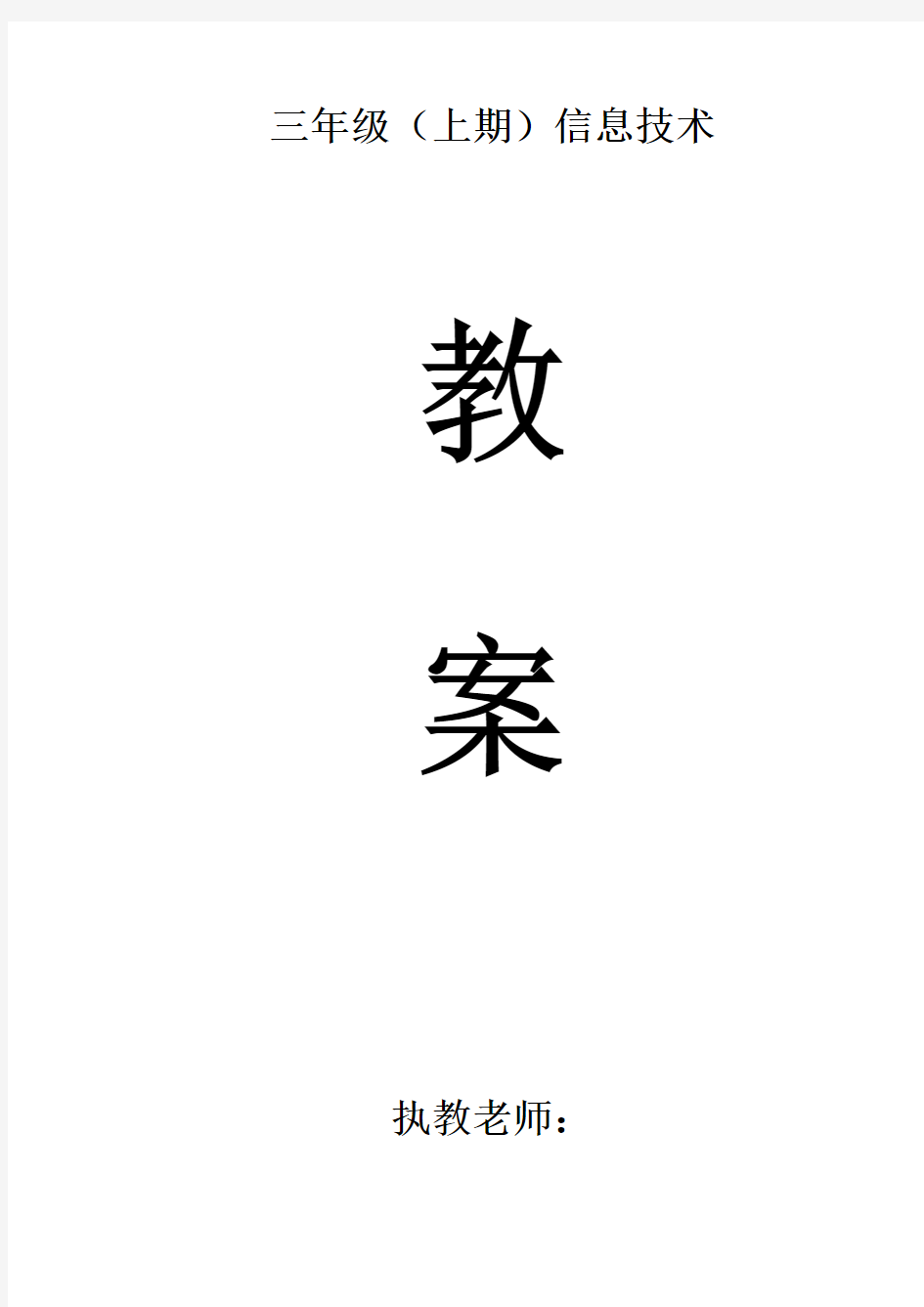 三年级（上期）信息技术

教

案

执教老师：